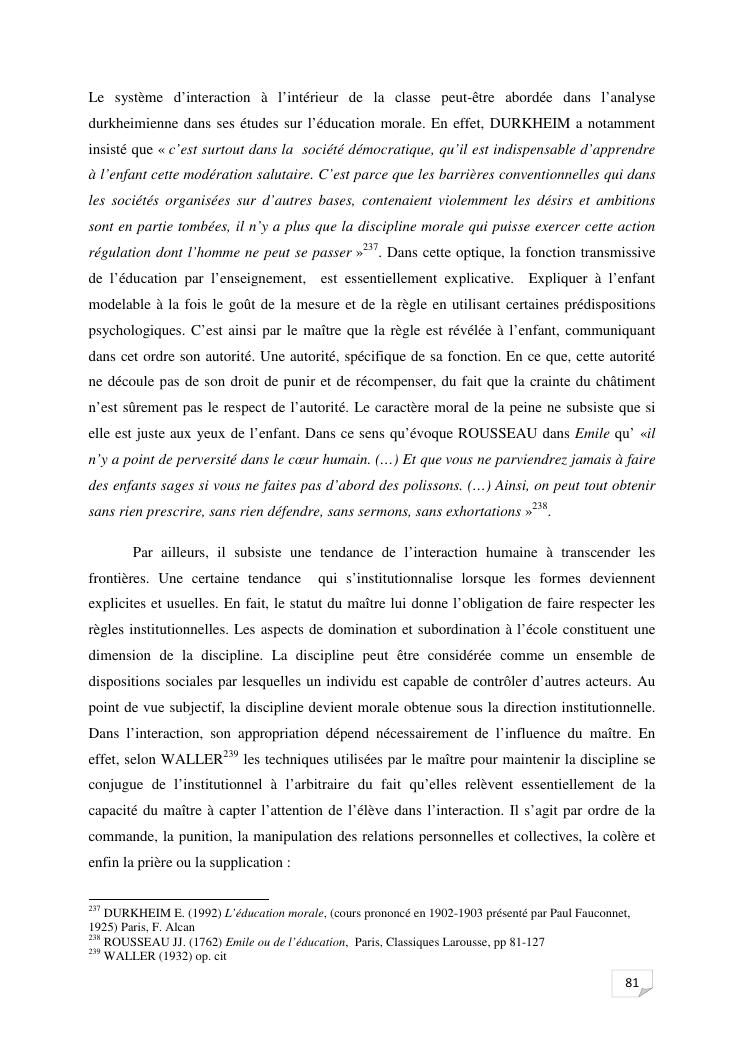 Le système d'interaction à l'intérieur de la classe peut-être abordée dans l'analyse durkheimienne dans ses études sur l'éducation morale. En effet, DURKHEIM a notamment insisté que « c'est surtout dans la société démocratique, qu'il est indispensable d'apprendre à l'enfant cette modération salutaire. C'est parce que les barrières conventionnelles qui dans les sociétés organisées sur d'autres bases, contenaient violemment les désirs et ambitions sont en partie tombées, il n'y a plus que la discipline morale qui puisse exercer cette action régulation dont l'homme ne peut se passer »$^{237}$. Dans cette optique, la fonction transmissive de l'éducation par l'enseignement, est essentiellement explicative. Expliquer à l'enfant modelable à la fois le goût de la mesure et de la règle en utilisant certaines prédispositions psychologiques. C'est ainsi par le maître que la règle est révélée à l'enfant, communiquant dans cet ordre son autorité. Une autorité, spécifique de sa fonction. En ce que, cette autorité ne découle pas de son droit de punir et de récompenser, du fait que la crainte du châtiment n'est sûrement pas le respect de l'autorité. Le caractère moral de la peine ne subsiste que si elle est juste aux yeux de l'enfant. Dans ce sens qu'évoque ROUSSEAU dans Emile qu' «il n'y a point de perversité dans le cœur humain. (…) Et que vous ne parviendrez jamais à faire des enfants sages si vous ne faites pas d'abord des polissons. (…) Ainsi, on peut tout obtenir sans rien prescrire, sans rien défendre, sans sermons, sans exhortations »$^{238}$.

Par ailleurs, il subsiste une tendance de l'interaction humaine à transcender les frontières. Une certaine tendance qui s'institutionnalise lorsque les formes deviennent explicites et usuelles. En fait, le statut du maître lui donne l'obligation de faire respecter les règles institutionnelles. Les aspects de domination et subordination à l'école constituent une dimension de la discipline. La discipline peut être considérée comme un ensemble de dispositions sociales par lesquelles un individu est capable de contrôler d'autres acteurs. Au point de vue subjectif, la discipline devient morale obtenue sous la direction institutionnelle. Dans l'interaction, son appropriation dépend nécessairement de l'influence du maître. En effet, selon WALLER$^{239}$ les techniques utilisées par le maître pour maintenir la discipline se conjugue de l'institutionnel à l'arbitraire du fait qu'elles relèvent essentiellement de la capacité du maître à capter l'attention de l'élève dans l'interaction. Il s'agit par ordre de la commande, la punition, la manipulation des relations personnelles et collectives, la colère et enfin la prière ou la supplication :

$^{237}$ DURKHEIM E. (1992) L'éducation morale, (cours prononcé en 1902-1903 présenté par Paul Fauconnet, 1925) Paris, F. Alcan
$^{238}$ ROUSSEAU JJ. (1762) Emile ou de l'éducation, Paris, Classiques Larousse, pp 81-127
$^{239}$ WALLER (1932) op. cit

81